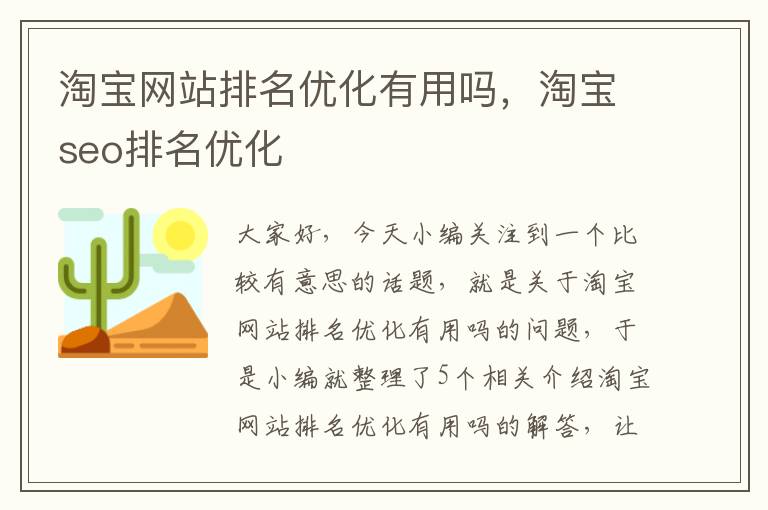 淘宝网站排名优化有用吗，淘宝seo排名优化

大家好，今天小编关注到一个比较有意思的话题，就是关于淘宝网站排名优化有用吗的问题，于是小编就整理了5个相关介绍淘宝网站排名优化有用吗的解答，让